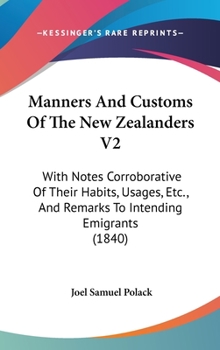 —KESSINGER'S RARE REPRINTS—

Manners And Customs Of The New Zealanders V2

With Notes Corroborative Of Their Habits, Usages, Etc., And Remarks To Intending Emigrants (1840)

Joel Samuel Polack